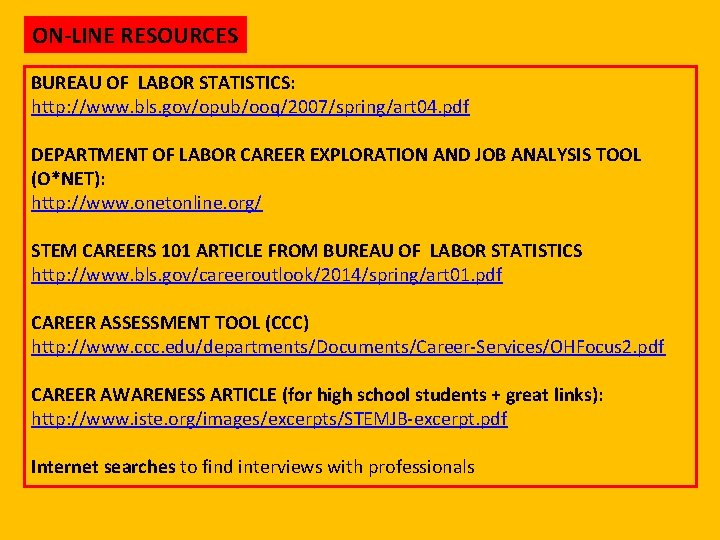 ON-LINE RESOURCES

BUREAU OF LABOR STATISTICS:
http://www.bls.gov/opub/ooq/2007/spring/art04.pdf

DEPARTMENT OF LABOR CAREER EXPLORATION AND JOB ANALYSIS TOOL (O*NET):
http://www.onetonline.org/

STEM CAREERS 101 ARTICLE FROM BUREAU OF LABOR STATISTICS
http://www.bls.gov/careeroutlook/2014/spring/art01.pdf

CAREER ASSESSMENT TOOL (CCC)
http://www.ccc.edu/departments/Documents/Career-Services/OHFocus2.pdf

CAREER AWARENESS ARTICLE (for high school students + great links):
http://www.iste.org/images/excerpts/STEMJB-excerpt.pdf

Internet searches to find interviews with professionals